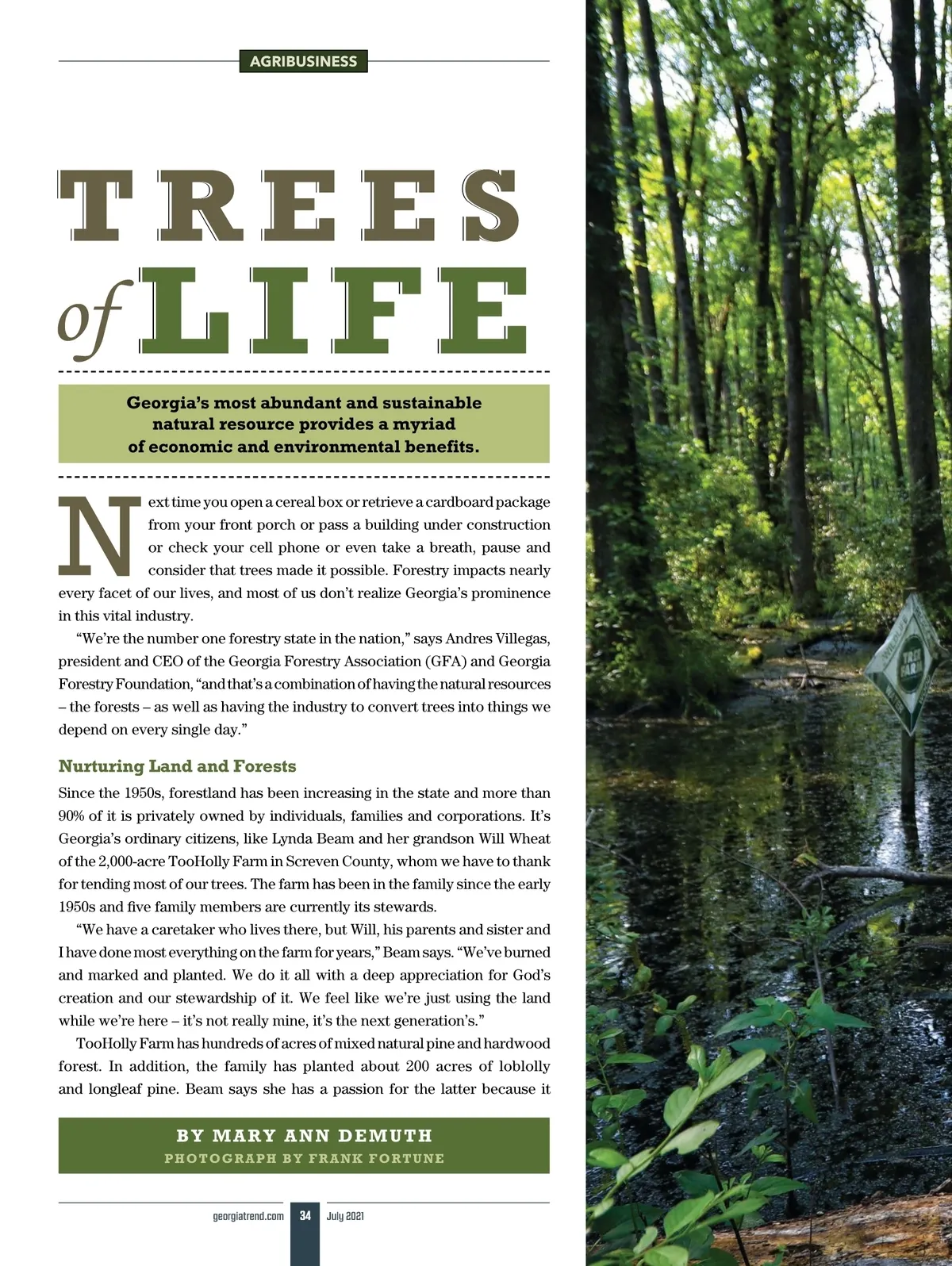 AGRIBUSINESS

TREES of LIFE

Georgia's most abundant and sustainable natural resource provides a myriad of economic and environmental benefits.

Next time you open a cereal box or retrieve a cardboard package from your front porch or pass a building under construction or check your cell phone or even take a breath, pause and consider that trees made it possible. Forestry impacts nearly every facet of our lives, and most of us don't realize Georgia's prominence in this vital industry.

"We're the number one forestry state in the nation," says Andres Villegas, president and CEO of the Georgia Forestry Association (GFA) and Georgia Forestry Foundation, "and that's a combination of having the natural resources – the forests – as well as having the industry to convert trees into things we depend on every single day."

Nurturing Land and Forests

Since the 1950s, forestland has been increasing in the state and more than 90% of it is privately owned by individuals, families and corporations. It's Georgia's ordinary citizens, like Lynda Beam and her grandson Will Wheat of the 2,000-acre TooHolly Farm in Screven County, whom we have to thank for tending most of our trees. The farm has been in the family since the early 1950s and five family members are currently its stewards.

"We have a caretaker who lives there, but Will, his parents and sister and I have done most everything on the farm for years," Beam says. "We've burned and marked and planted. We do it all with a deep appreciation for God's creation and our stewardship of it. We feel like we're just using the land while we're here – it's not really mine, it's the next generation's."

TooHolly Farm has hundreds of acres of mixed natural pine and hardwood forest. In addition, the family has planted about 200 acres of loblolly and longleaf pine. Beam says she has a passion for the latter because it

BY MARY ANN DEMUTH
PHOTOGRAPH BY FRANK FORTUNE

georgiatrend.com 34 July 2021

TREE FARM